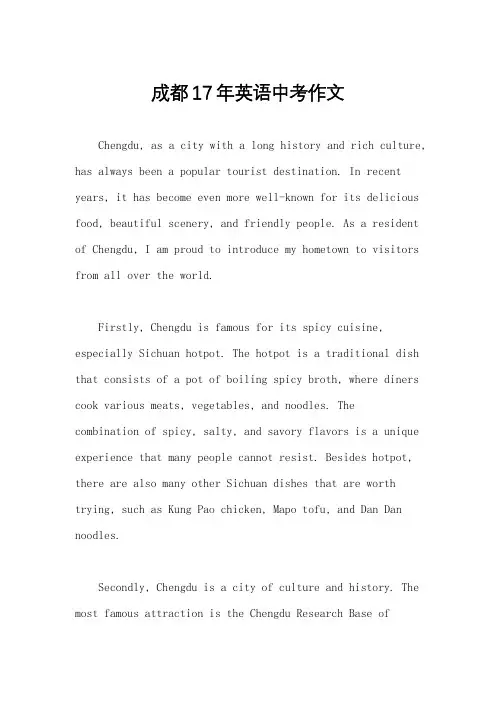 成都17年英语中考作文

Chengdu, as a city with a long history and rich culture, has always been a popular tourist destination. In recent years, it has become even more well-known for its delicious food, beautiful scenery, and friendly people. As a resident of Chengdu, I am proud to introduce my hometown to visitors from all over the world.

Firstly, Chengdu is famous for its spicy cuisine, especially Sichuan hotpot. The hotpot is a traditional dish that consists of a pot of boiling spicy broth, where diners cook various meats, vegetables, and noodles. The combination of spicy, salty, and savory flavors is a unique experience that many people cannot resist. Besides hotpot, there are also many other Sichuan dishes that are worth trying, such as Kung Pao chicken, Mapo tofu, and Dan Dan noodles.

Secondly, Chengdu is a city of culture and history. The most famous attraction is the Chengdu Research Base of